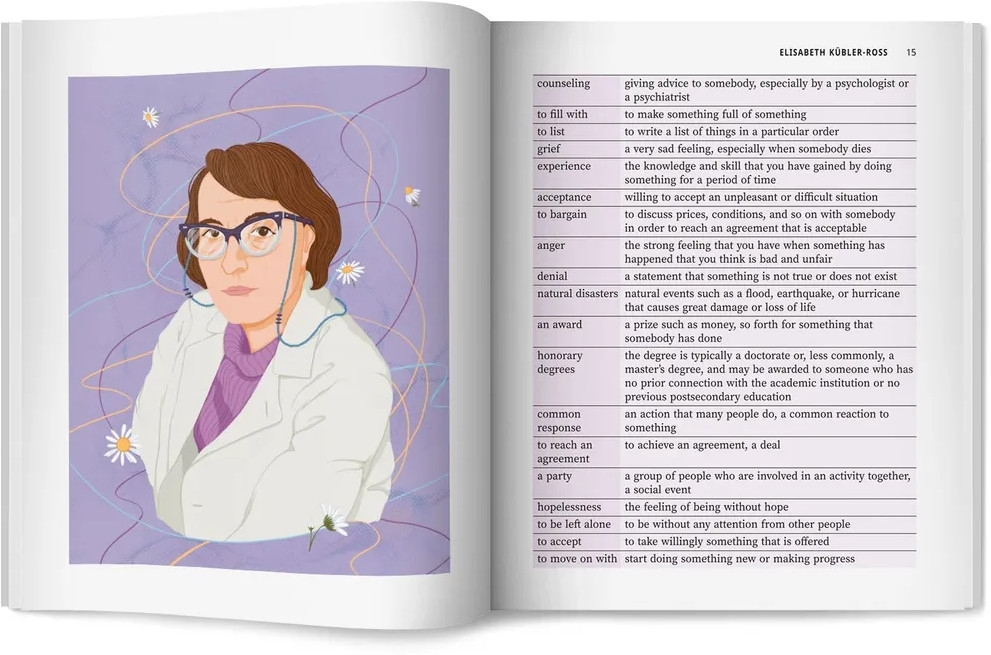 ELISABETH KÜBLER-ROSS 15

| | |
|---|---|
| counseling | giving advice to somebody, especially by a psychologist or a psychiatrist |
| to fill with | to make something full of something |
| to list | to write a list of things in a particular order |
| grief | a very sad feeling, especially when somebody dies |
| experience | the knowledge and skill that you have gained by doing something for a period of time |
| acceptance | willing to accept an unpleasant or difficult situation |
| to bargain | to discuss prices, conditions, and so on with somebody in order to reach an agreement that is acceptable |
| anger | the strong feeling that you have when something has happened that you think is bad and unfair |
| denial | a statement that something is not true or does not exist |
| natural disasters | natural events such as a flood, earthquake, or hurricane that causes great damage or loss of life |
| an award | a prize such as money, so forth for something that somebody has done |
| honorary degrees | the degree is typically a doctorate or, less commonly, a master's degree, and may be awarded to someone who has no prior connection with the academic institution or no previous postsecondary education |
| common response | an action that many people do, a common reaction to something |
| to reach an agreement | to achieve an agreement, a deal |
| a party | a group of people who are involved in an activity together, a social event |
| hopelessness | the feeling of being without hope |
| to be left alone | to be without any attention from other people |
| to accept | to take willingly something that is offered |
| to move on with | start doing something new or making progress |